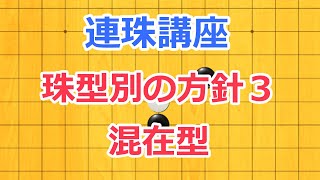 連珠講座

珠型別の方針３

混在型